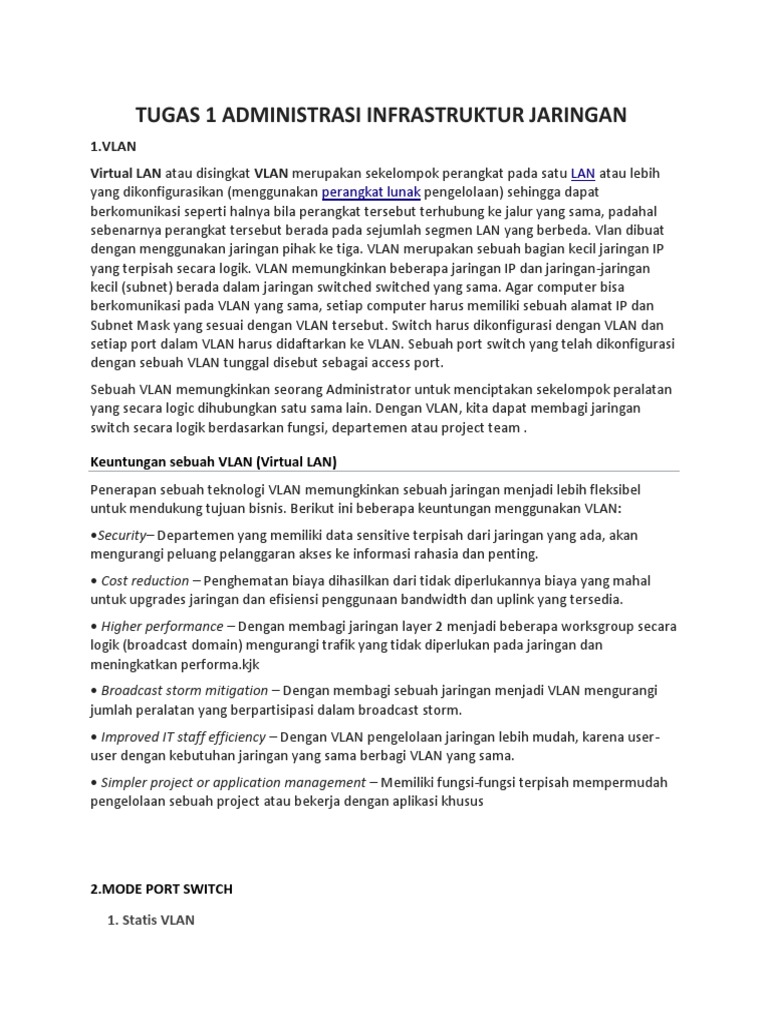 TUGAS 1 ADMINISTRASI INFRASTRUKTUR JARINGAN

1.VLAN

Virtual LAN atau disingkat VLAN merupakan sekelompok perangkat pada satu LAN atau lebih yang dikonfigurasikan (menggunakan perangkat lunak pengelolaan) sehingga dapat berkomunikasi seperti halnya bila perangkat tersebut terhubung ke jalur yang sama, padahal sebenarnya perangkat tersebut berada pada sejumlah segmen LAN yang berbeda. Vlan dibuat dengan menggunakan jaringan pihak ke tiga. VLAN merupakan sebuah bagian kecil jaringan IP yang terpisah secara logik. VLAN memungkinkan beberapa jaringan IP dan jaringan-jaringan kecil (subnet) berada dalam jaringan switched switched yang sama. Agar computer bisa berkomunikasi pada VLAN yang sama, setiap computer harus memiliki sebuah alamat IP dan Subnet Mask yang sesuai dengan VLAN tersebut. Switch harus dikonfigurasi dengan VLAN dan setiap port dalam VLAN harus didaftarkan ke VLAN. Sebuah port switch yang telah dikonfigurasi dengan sebuah VLAN tunggal disebut sebagai access port.

Sebuah VLAN memungkinkan seorang Administrator untuk menciptakan sekelompok peralatan yang secara logic dihubungkan satu sama lain. Dengan VLAN, kita dapat membagi jaringan switch secara logik berdasarkan fungsi, departemen atau project team .

Keuntungan sebuah VLAN (Virtual LAN)

Penerapan sebuah teknologi VLAN memungkinkan sebuah jaringan menjadi lebih fleksibel untuk mendukung tujuan bisnis. Berikut ini beberapa keuntungan menggunakan VLAN:

•Security– Departemen yang memiliki data sensitive terpisah dari jaringan yang ada, akan mengurangi peluang pelanggaran akses ke informasi rahasia dan penting.

• Cost reduction – Penghematan biaya dihasilkan dari tidak diperlukannya biaya yang mahal untuk upgrades jaringan dan efisiensi penggunaan bandwidth dan uplink yang tersedia.

• Higher performance – Dengan membagi jaringan layer 2 menjadi beberapa worksgroup secara logik (broadcast domain) mengurangi trafik yang tidak diperlukan pada jaringan dan meningkatkan performa.kjk

• Broadcast storm mitigation – Dengan membagi sebuah jaringan menjadi VLAN mengurangi jumlah peralatan yang berpartisipasi dalam broadcast storm.

• Improved IT staff efficiency – Dengan VLAN pengelolaan jaringan lebih mudah, karena user-user dengan kebutuhan jaringan yang sama berbagi VLAN yang sama.

• Simpler project or application management – Memiliki fungsi-fungsi terpisah mempermudah pengelolaan sebuah project atau bekerja dengan aplikasi khusus

2.MODE PORT SWITCH

1. Statis VLAN